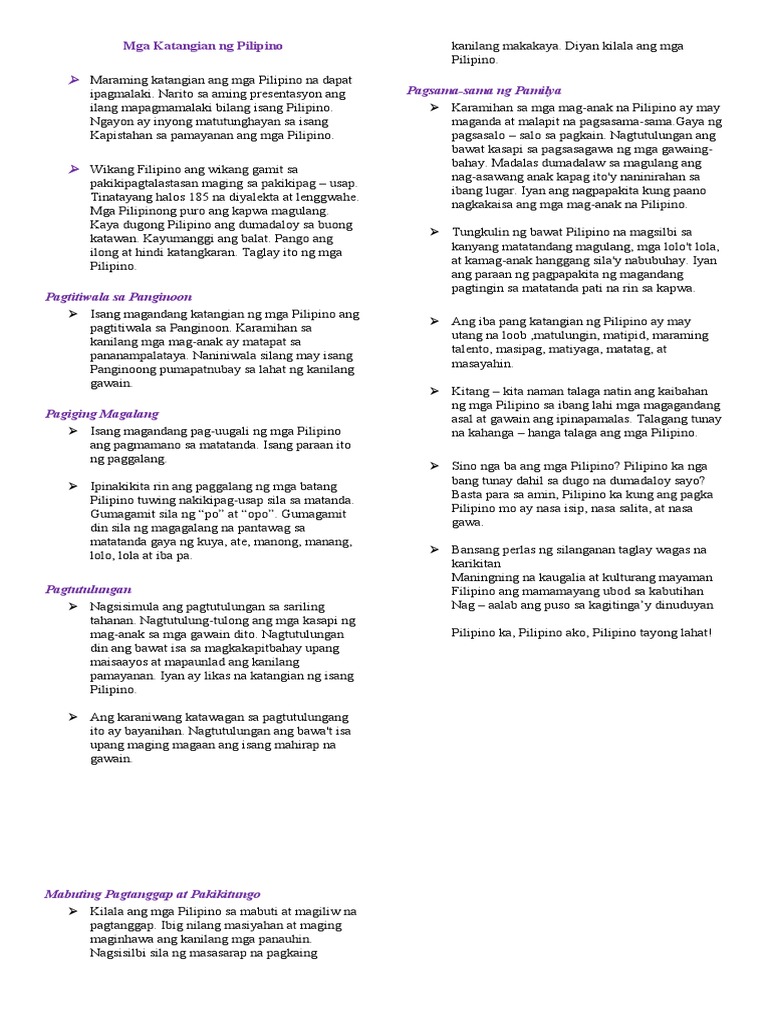 Mga Katangian ng Pilipino

➢ Maraming katangian ang mga Pilipino na dapat ipagmalaki. Narito sa aming presentasyon ang ilang mapagmamalaki bilang isang Pilipino. Ngayon ay inyong matutunghayan sa isang Kapistahan sa pamayanan ang mga Pilipino.

➢ Wikang Filipino ang wikang gamit sa pakikipagtalastasan maging sa pakikipag – usap. Tinatayang halos 185 na diyalekta at lenggwahe. Mga Pilipinong puro ang kapwa magulang. Kaya dugong Pilipino ang dumadaloy sa buong katawan. Kayumanggi ang balat. Pango ang ilong at hindi katangkaran. Taglay ito ng mga Pilipino.

Pagtitiwala sa Panginoon

➢ Isang magandang katangian ng mga Pilipino ang pagtitiwala sa Panginoon. Karamihan sa kanilang mga mag-anak ay matapat sa pananampalataya. Naniniwala silang may isang Panginoong pumapatnubay sa lahat ng kanilang gawain.

Pagiging Magalang

➢ Isang magandang pag-uugali ng mga Pilipino ang pagmamano sa matatanda. Isang paraan ito ng paggalang.

➢ Ipinakikita rin ang paggalang ng mga batang Pilipino tuwing nakikipag-usap sila sa matanda. Gumagamit sila ng "po" at "opo". Gumagamit din sila ng magagalang na pantawag sa matatanda gaya ng kuya, ate, manong, manang, lolo, lola at iba pa.

Pagtutulungan

➢ Nagsisimula ang pagtutulungan sa sariling tahanan. Nagtutulung-tulong ang mga kasapi ng mag-anak sa mga gawain dito. Nagtutulungan din ang bawat isa sa magkakapitbahay upang maisaayos at mapaunlad ang kanilang pamayanan. Iyan ay likas na katangian ng isang Pilipino.

➢ Ang karaniwang katawagan sa pagtutulungang ito ay bayanihan. Nagtutulungan ang bawa't isa upang maging magaan ang isang mahirap na gawain.

Mabuting Pagtanggap at Pakikitungo

➢ Kilala ang mga Pilipino sa mabuti at magiliw na pagtanggap. Ibig nilang masiyahan at maging maginhawa ang kanilang mga panauhin. Nagsisilbi sila ng masasarap na pagkaing kanilang makakaya. Diyan kilala ang mga Pilipino.

Pagsama-sama ng Pamilya

➢ Karamihan sa mga mag-anak na Pilipino ay may maganda at malapit na pagsasama-sama.Gaya ng pagsasalo – salo sa pagkain. Nagtutulungan ang bawat kasapi sa pagsasagawa ng mga gawaing-bahay. Madalas dumadalaw sa magulang ang nag-asawang anak kapag ito'y naninirahan sa ibang lugar. Iyan ang nagpapakita kung paano nagkakaisa ang mga mag-anak na Pilipino.

➢ Tungkulin ng bawat Pilipino na magsilbi sa kanyang matatandang magulang, mga lolo't lola, at kamag-anak hanggang sila'y nabubuhay. Iyan ang paraan ng pagpapakita ng magandang pagtingin sa matatanda pati na rin sa kapwa.

➢ Ang iba pang katangian ng Pilipino ay may utang na loob ,matulungin, matipid, maraming talento, masipag, matiyaga, matatag, at masayahin.

➢ Kitang – kita naman talaga natin ang kaibahan ng mga Pilipino sa ibang lahi mga magagandang asal at gawain ang ipinapamalas. Talagang tunay na kahanga – hanga talaga ang mga Pilipino.

➢ Sino nga ba ang mga Pilipino? Pilipino ka nga bang tunay dahil sa dugo na dumadaloy sayo? Basta para sa amin, Pilipino ka kung ang pagka Pilipino mo ay nasa isip, nasa salita, at nasa gawa.

➢ Bansang perlas ng silanganan taglay wagas na karikitan
Maningning na kaugalia at kulturang mayaman
Filipino ang mamamayang ubod sa kabutihan
Nag – aalab ang puso sa kagitinga'y dinuduyan

Pilipino ka, Pilipino ako, Pilipino tayong lahat!